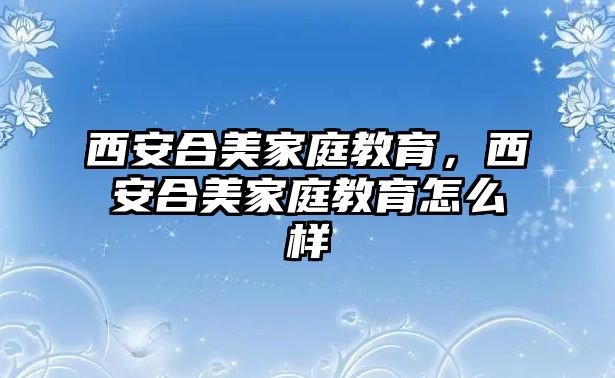 西安合美家庭教育，西安合美家庭教育怎么样